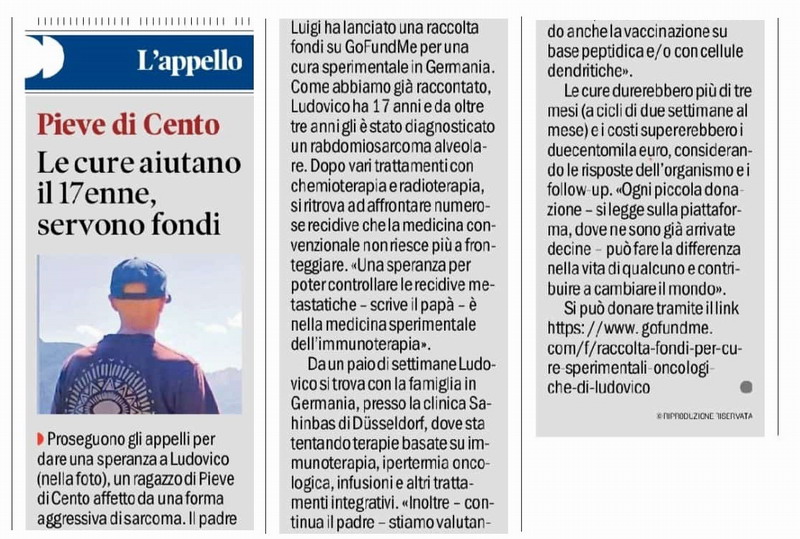 L'appello

Pieve di Cento

Le cure aiutano il 17enne, servono fondi

Proseguono gli appelli per dare una speranza a Ludovico (nella foto), un ragazzo di Pieve di Cento affetto da una forma aggressiva di sarcoma. Il padre Luigi ha lanciato una raccolta fondi su GoFundMe per una cura sperimentale in Germania. Come abbiamo già raccontato, Ludovico ha 17 anni e da oltre tre anni gli è stato diagnosticato un rabdomiosarcoma alveolare. Dopo vari trattamenti con chemioterapia e radioterapia, si ritrova ad affrontare numerose recidive che la medicina convenzionale non riesce più a fronteggiare. «Una speranza per poter controllare le recidive metastatiche – scrive il papà – è nella medicina sperimentale dell'immunoterapia».

Da un paio di settimane Ludovico si trova con la famiglia in Germania, presso la clinica Sahinbas di Düsseldorf, dove sta tentando terapie basate su immunoterapia, ipertermia oncologica, infusioni e altri trattamenti integrativi. «Inoltre – continua il padre – stiamo valutando anche la vaccinazione su base peptidica e/o con cellule dendritiche».

Le cure durerebbero più di tre mesi (a cicli di due settimane al mese) e i costi supererebbero i duecentomila euro, considerando le risposte dell'organismo e i follow-up. «Ogni piccola donazione – si legge sulla piattaforma, dove ne sono già arrivate decine – può fare la differenza nella vita di qualcuno e contribuire a cambiare il mondo».

Si può donare tramite il link https: //www. gofundme. com/f/raccolta-fondi-per-cure-sperimentali-oncologiche-di-ludovico

© RIPRODUZIONE RISERVATA